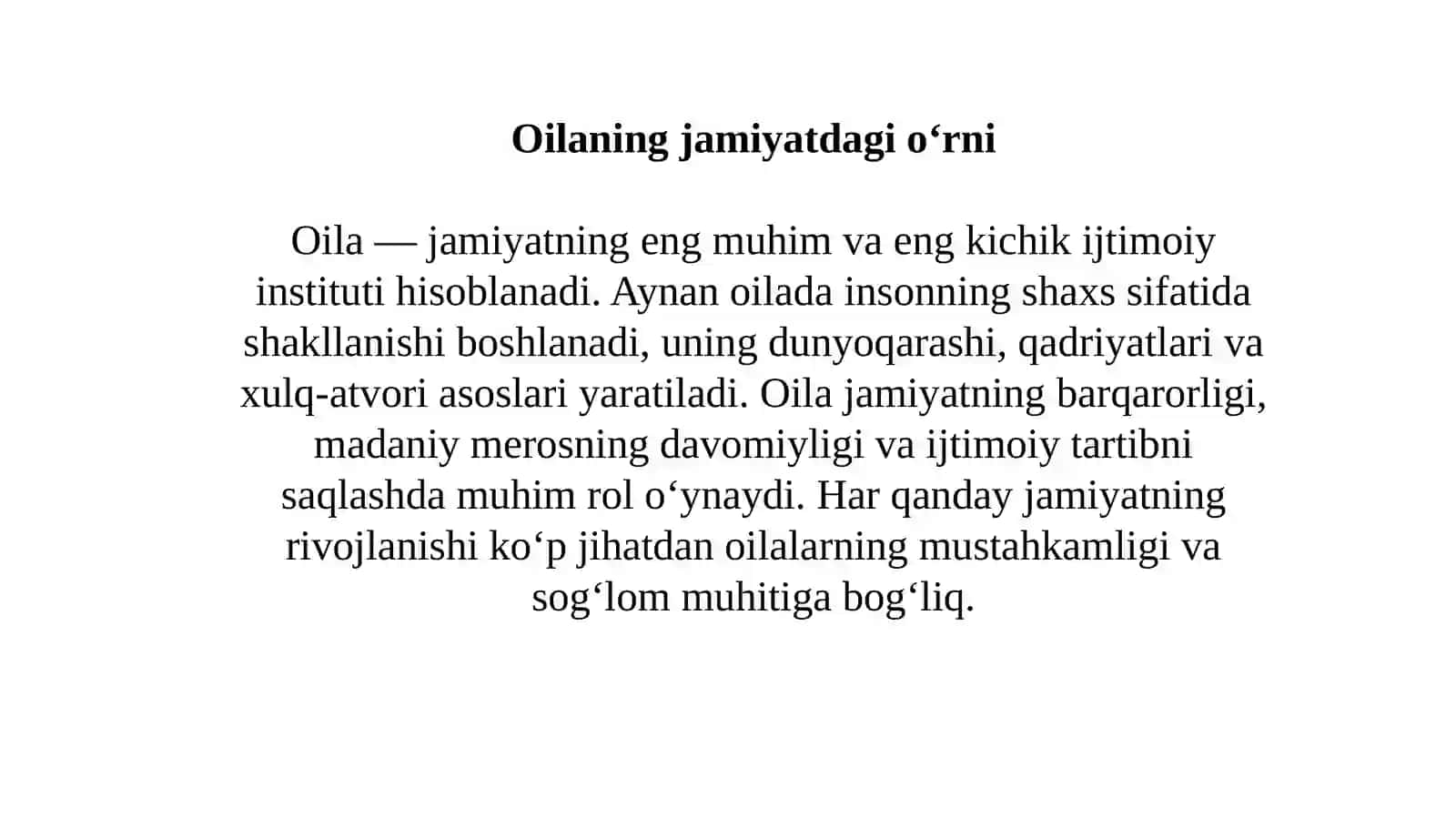 Oilaning jamiyatdagi o‘rni

Oila — jamiyatning eng muhim va eng kichik ijtimoiy instituti hisoblanadi. Aynan oilada insonning shaxs sifatida shakllanishi boshlanadi, uning dunyoqarashi, qadriyatlari va xulq-atvori asoslari yaratiladi. Oila jamiyatning barqarorligi, madaniy merosning davomiyligi va ijtimoiy tartibni saqlashda muhim rol o‘ynaydi. Har qanday jamiyatning rivojlanishi ko‘p jihatdan oilalarning mustahkamligi va sog‘lom muhitiga bog‘liq.